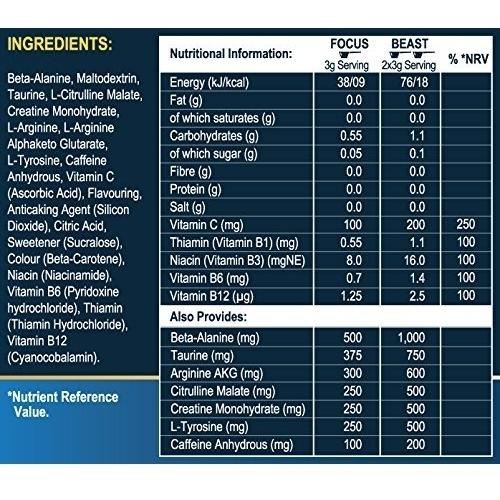 INGREDIENTS:

Beta-Alanine, Maltodextrin, Taurine, L-Citrulline Malate, Creatine Monohydrate, L-Arginine, L-Arginine Alphaketo Glutarate, L-Tyrosine, Caffeine Anhydrous, Vitamin C (Ascorbic Acid), Flavouring, Anticaking Agent (Silicon Dioxide), Citric Acid, Sweetener (Sucralose), Colour (Beta-Carotene), Niacin (Niacinamide), Vitamin B6 (Pyridoxine hydrochloride), Thiamin (Thiamin Hydrochloride), Vitamin B12 (Cyanocobalamin).

*Nutrient Reference Value.

| Nutritional Information: | FOCUS 3g Serving | BEAST 2x3g Serving | % *NRV |
|---|---|---|---|
| Energy (kJ/kcal) | 38/09 | 76/18 | |
| Fat (g) | 0.0 | 0.0 | |
| of which saturates (g) | 0.0 | 0.0 | |
| Carbohydrates (g) | 0.55 | 1.1 | |
| of which sugar (g) | 0.05 | 0.1 | |
| Fibre (g) | 0.0 | 0.0 | |
| Protein (g) | 0.0 | 0.0 | |
| Salt (g) | 0.0 | 0.0 | |
| Vitamin C (mg) | 100 | 200 | 250 |
| Thiamin (Vitamin B1) (mg) | 0.55 | 1.1 | 100 |
| Niacin (Vitamin B3) (mgNE) | 8.0 | 16.0 | 100 |
| Vitamin B6 (mg) | 0.7 | 1.4 | 100 |
| Vitamin B12 (µg) | 1.25 | 2.5 | 100 |
| Also Provides: | | | |
| Beta-Alanine (mg) | 500 | 1,000 | |
| Taurine (mg) | 375 | 750 | |
| Arginine AKG (mg) | 300 | 600 | |
| Citrulline Malate (mg) | 250 | 500 | |
| Creatine Monohydrate (mg) | 250 | 500 | |
| L-Tyrosine (mg) | 250 | 500 | |
| Caffeine Anhydrous (mg) | 100 | 200 | |